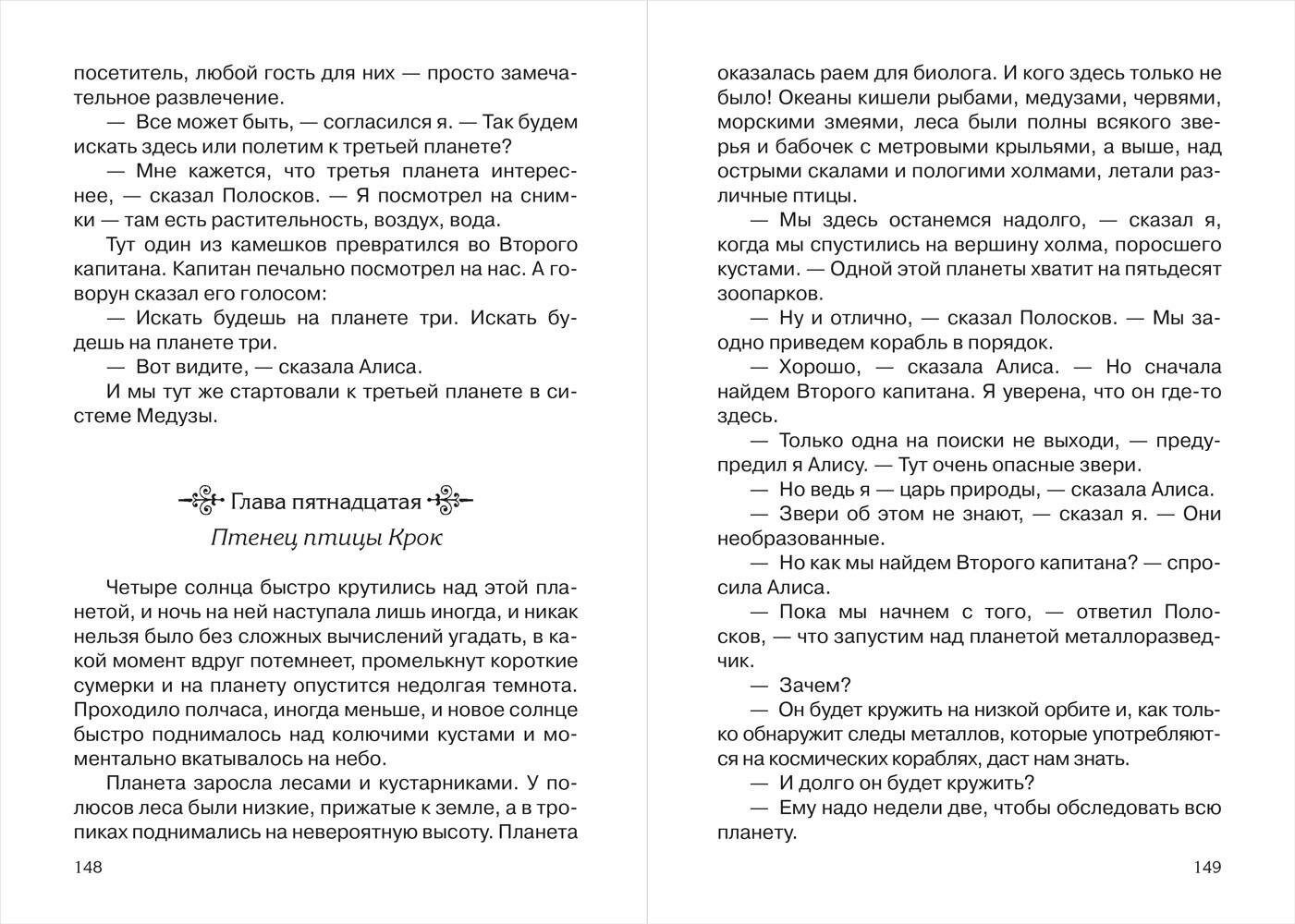 посетитель, любой гость для них — просто замечательное развлечение.

— Все может быть, — согласился я. — Так будем искать здесь или полетим к третьей планете?

— Мне кажется, что третья планета интереснее, — сказал Полосков. — Я посмотрел на снимки — там есть растительность, воздух, вода.

Тут один из камешков превратился во Второго капитана. Капитан печально посмотрел на нас. А говорун сказал его голосом:

— Искать будешь на планете три. Искать будешь на планете три.

— Вот видите, — сказала Алиса.

И мы тут же стартовали к третьей планете в системе Медузы.

Глава пятнадцатая

Птенец птицы Крок

Четыре солнца быстро крутились над этой планетой, и ночь на ней наступала лишь иногда, и никак нельзя было без сложных вычислений угадать, в какой момент вдруг потемнеет, промелькнут короткие сумерки и на планету опустится недолгая темнота. Проходило полчаса, иногда меньше, и новое солнце быстро поднималось над колючими кустами и моментально вкатывалось на небо.

Планета заросла лесами и кустарниками. У полюсов леса были низкие, прижатые к земле, а в тропиках поднимались на невероятную высоту. Планета

148

оказалась раем для биолога. И кого здесь только не было! Океаны кишели рыбами, медузами, червями, морскими змеями, леса были полны всякого зверья и бабочек с метровыми крыльями, а выше, над острыми скалами и пологими холмами, летали различные птицы.

— Мы здесь останемся надолго, — сказал я, когда мы спустились на вершину холма, поросшего кустами. — Одной этой планеты хватит на пятьдесят зоопарков.

— Ну и отлично, — сказал Полосков. — Мы заодно приведем корабль в порядок.

— Хорошо, — сказала Алиса. — Но сначала найдем Второго капитана. Я уверена, что он где-то здесь.

— Только одна на поиски не выходи, — предупредил я Алису. — Тут очень опасные звери.

— Но ведь я — царь природы, — сказала Алиса.

— Звери об этом не знают, — сказал я. — Они необразованные.

— Но как мы найдем Второго капитана? — спросила Алиса.

— Пока мы начнем с того, — ответил Полосков, — что запустим над планетой металлоразведчик.

— Зачем?

— Он будет кружить на низкой орбите и, как только обнаружит следы металлов, которые употребляются на космических кораблях, даст нам знать.

— И долго он будет кружить?

— Ему надо недели две, чтобы обследовать всю планету.

149